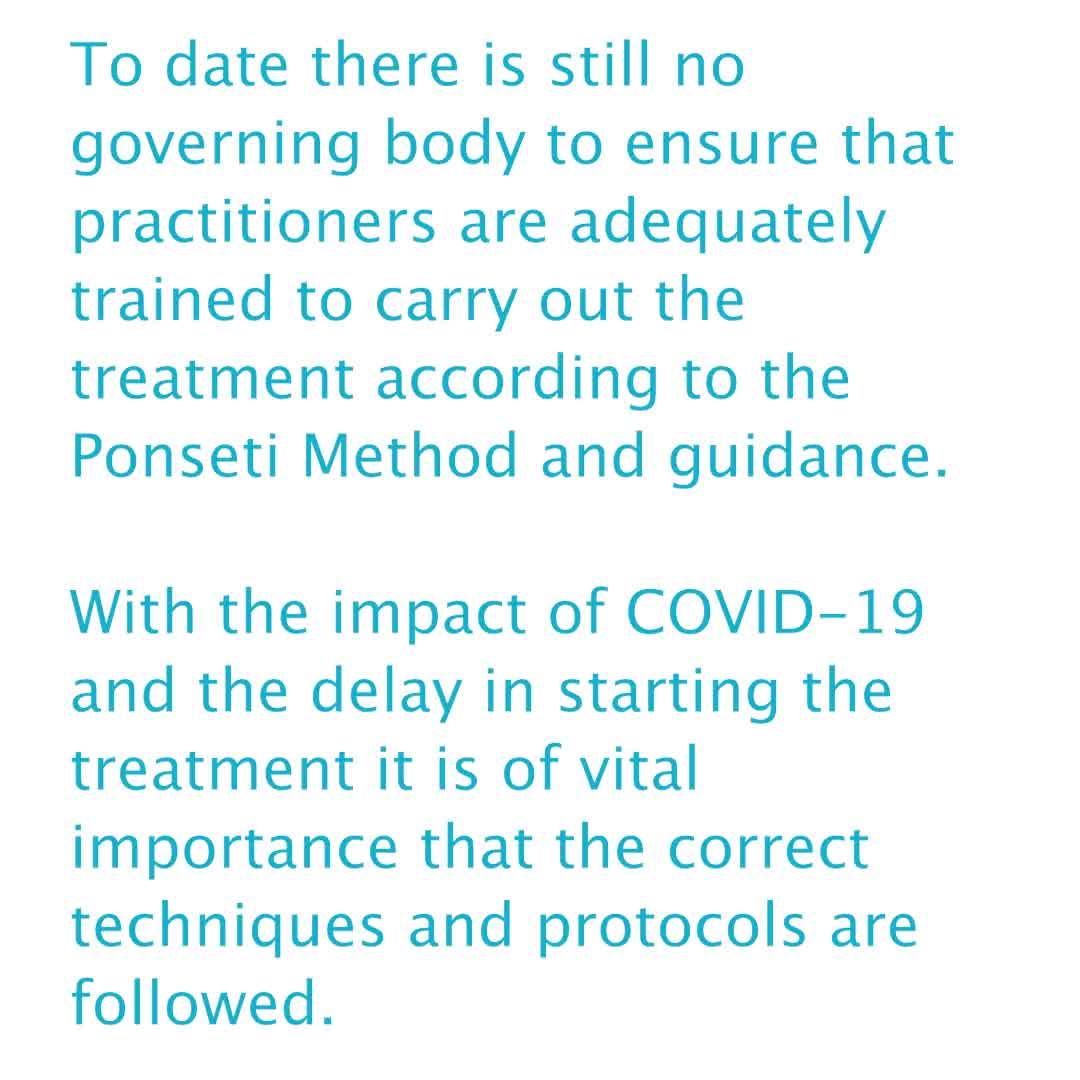 To date there is still no governing body to ensure that practitioners are adequately trained to carry out the treatment according to the Ponseti Method and guidance.

With the impact of COVID-19 and the delay in starting the treatment it is of vital importance that the correct techniques and protocols are followed.